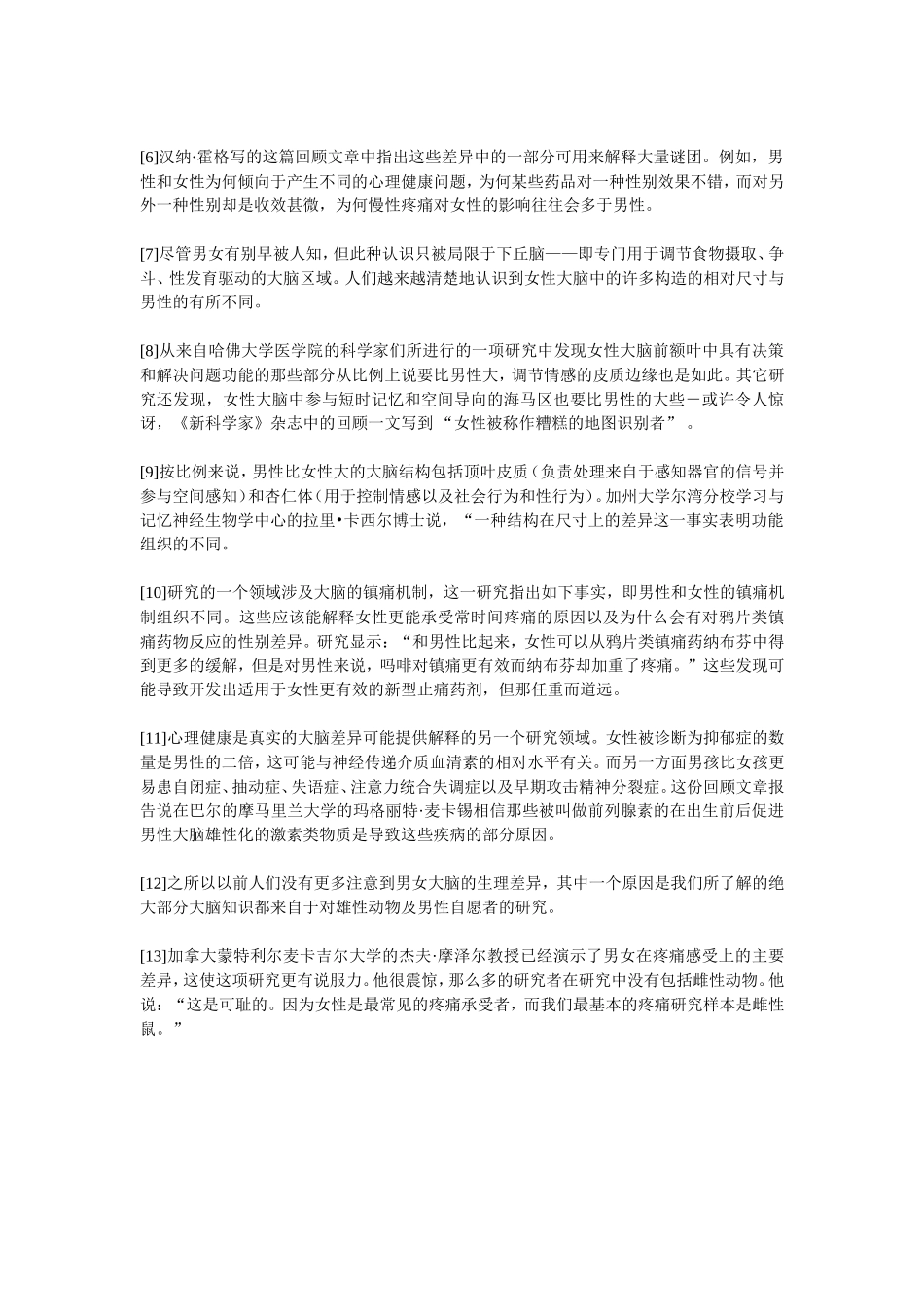 [6]汉纳·霍格写的这篇回顾文章中指出这些差异中的一部分可用来解释大量谜团。例如，男性和女性为何倾向于产生不同的心理健康问题，为何某些药品对一种性别效果不错，而对另外一种性别却是收效甚微，为何慢性疼痛对女性的影响往往会多于男性。

[7]尽管男女有别早被人知，但此种认识只被局限于下丘脑——即专门用于调节食物摄取、争斗、性发育驱动的大脑区域。人们越来越清楚地认识到女性大脑中的许多构造的相对尺寸与男性的有所不同。

[8]从来自哈佛大学医学院的科学家们所进行的一项研究中发现女性大脑前额叶中具有决策和解决问题功能的那些部分从比例上说要比男性大，调节情感的皮质边缘也是如此。其它研究还发现，女性大脑中参与短时记忆和空间导向的海马区也要比男性的大些－或许令人惊讶，《新科学家》杂志中的回顾一文写到“女性被称作糟糕的地图识别者”。

[9]按比例来说，男性比女性大的大脑结构包括顶叶皮质（负责处理来自于感知器官的信号并参与空间感知）和杏仁体（用于控制情感以及社会行为和性行为）。加州大学尔湾分校学习与记忆神经生物学中心的拉里•卡西尔博士说，“一种结构在尺寸上的差异这一事实表明功能组织的不同。

[10]研究的一个领域涉及大脑的镇痛机制，这一研究指出如下事实，即男性和女性的镇痛机制组织不同。这些应该能解释女性更能承受常时间疼痛的原因以及为什么会有对鸦片类镇痛药物反应的性别差异。研究显示：“和男性比起来，女性可以从鸦片类镇痛药纳布芬中得到更多的缓解，但是对男性来说，吗啡对镇痛更有效而纳布芬却加重了疼痛。”这些发现可能导致开发出适用于女性更有效的新型止痛药剂，但那任重而道远。

[11]心理健康是真实的大脑差异可能提供解释的另一个研究领域。女性被诊断为抑郁症的数量是男性的二倍，这可能与神经传递介质血清素的相对水平有关。而另一方面男孩比女孩更易患自闭症、抽动症、失语症、注意力统合失调症以及早期攻击精神分裂症。这份回顾文章报告说在巴尔的摩马里兰大学的玛格丽特·麦卡锡相信那些被叫做前列腺素的在出生前后促进男性大脑雄性化的激素类物质是导致这些疾病的部分原因。

[12]之所以以前人们没有更多注意到男女大脑的生理差异，其中一个原因是我们所了解的绝大部分大脑知识都来自于对雄性动物及男性自愿者的研究。

[13]加拿大蒙特利尔麦卡吉尔大学的杰夫·摩泽尔教授已经演示了男女在疼痛感受上的主要差异，这使这项研究更有说服力。他很震惊，那么多的研究者在研究中没有包括雌性动物。他说：“这是可耻的。因为女性是最常见的疼痛承受者，而我们最基本的疼痛研究样本是雌性鼠。”